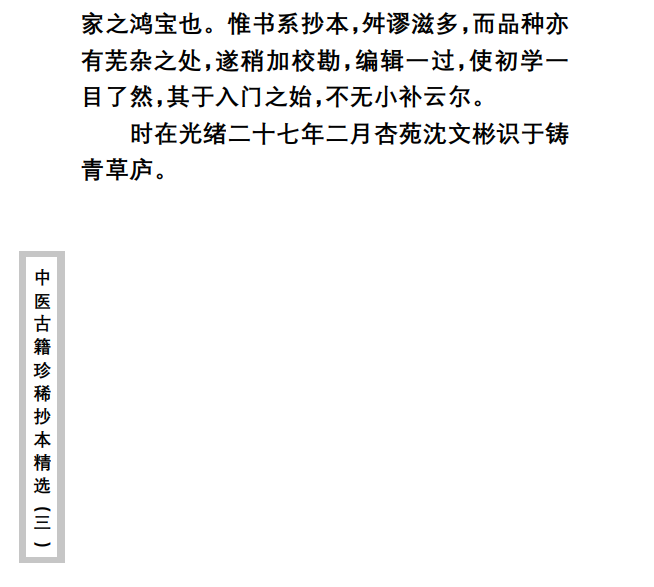 家之鸿宝也。惟书系抄本,舛谬滋多,而品种亦有芜杂之处,遂稍加校勘,编辑一过,使初学一目了然,其于入门之始,不无小补云尔。

时在光绪二十七年二月杏苑沈文彬识于铸青草庐。

中医古籍珍稀抄本精选(三)